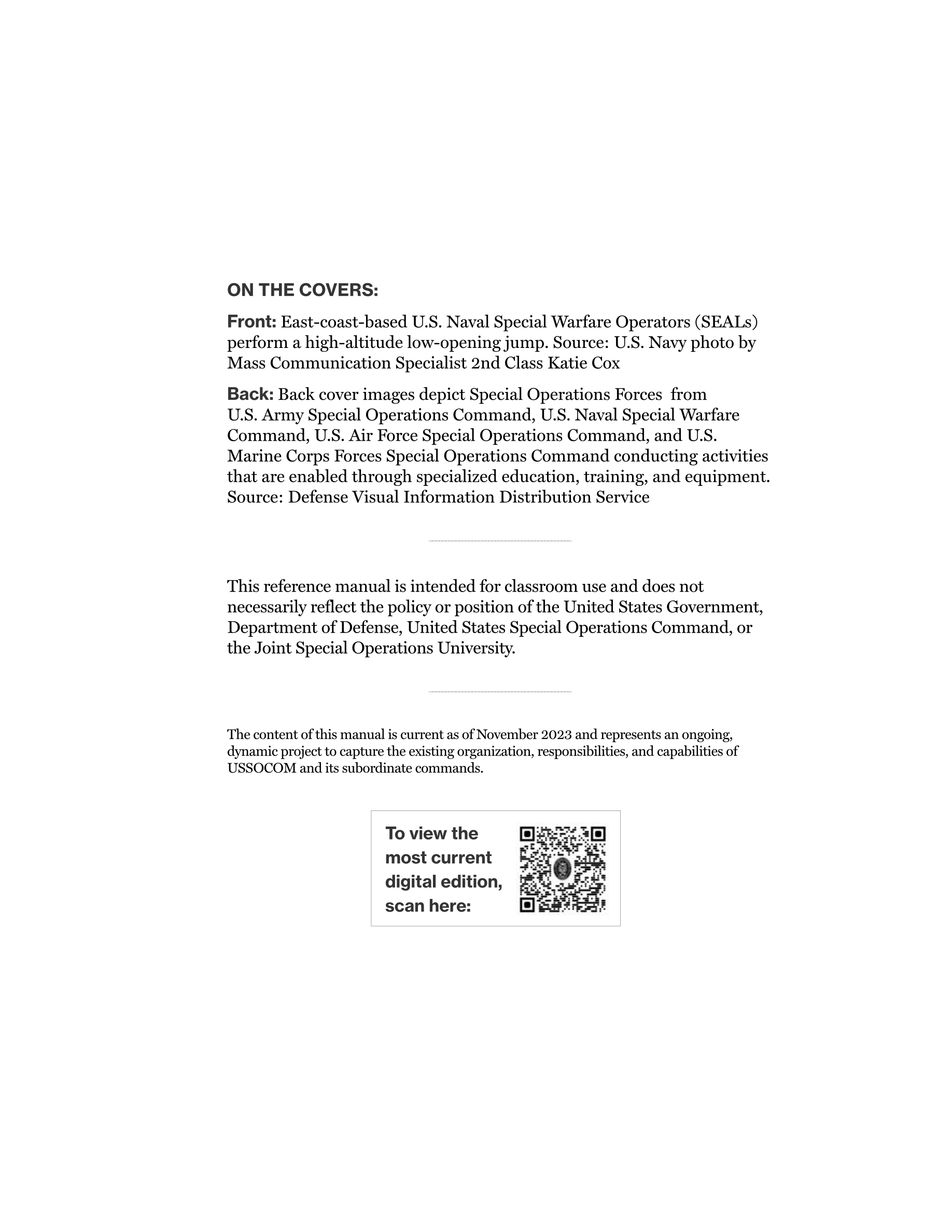 ON THE COVERS:

Front: East-coast-based U.S. Naval Special Warfare Operators (SEALs) perform a high-altitude low-opening jump. Source: U.S. Navy photo by Mass Communication Specialist 2nd Class Katie Cox

Back: Back cover images depict Special Operations Forces from U.S. Army Special Operations Command, U.S. Naval Special Warfare Command, U.S. Air Force Special Operations Command, and U.S. Marine Corps Forces Special Operations Command conducting activities that are enabled through specialized education, training, and equipment. Source: Defense Visual Information Distribution Service

This reference manual is intended for classroom use and does not necessarily reflect the policy or position of the United States Government, Department of Defense, United States Special Operations Command, or the Joint Special Operations University.

The content of this manual is current as of November 2023 and represents an ongoing, dynamic project to capture the existing organization, responsibilities, and capabilities of USSOCOM and its subordinate commands.

To view the most current digital edition, scan here: